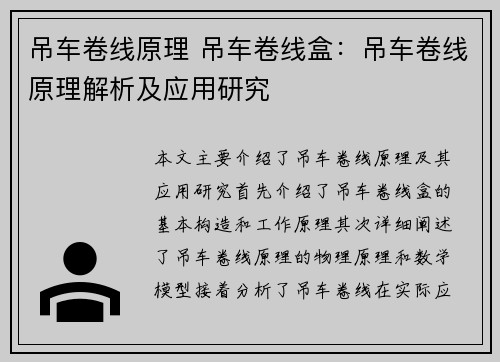 吊车卷线原理 吊车卷线盒：吊车卷线原理解析及应用研究

本文主要介绍了吊车卷线原理及其应用研究首先介绍了吊车卷线盒的基本构造和工作原理其次详细阐述了吊车卷线原理的物理原理和数学模型接着分析了吊车卷线在实际应